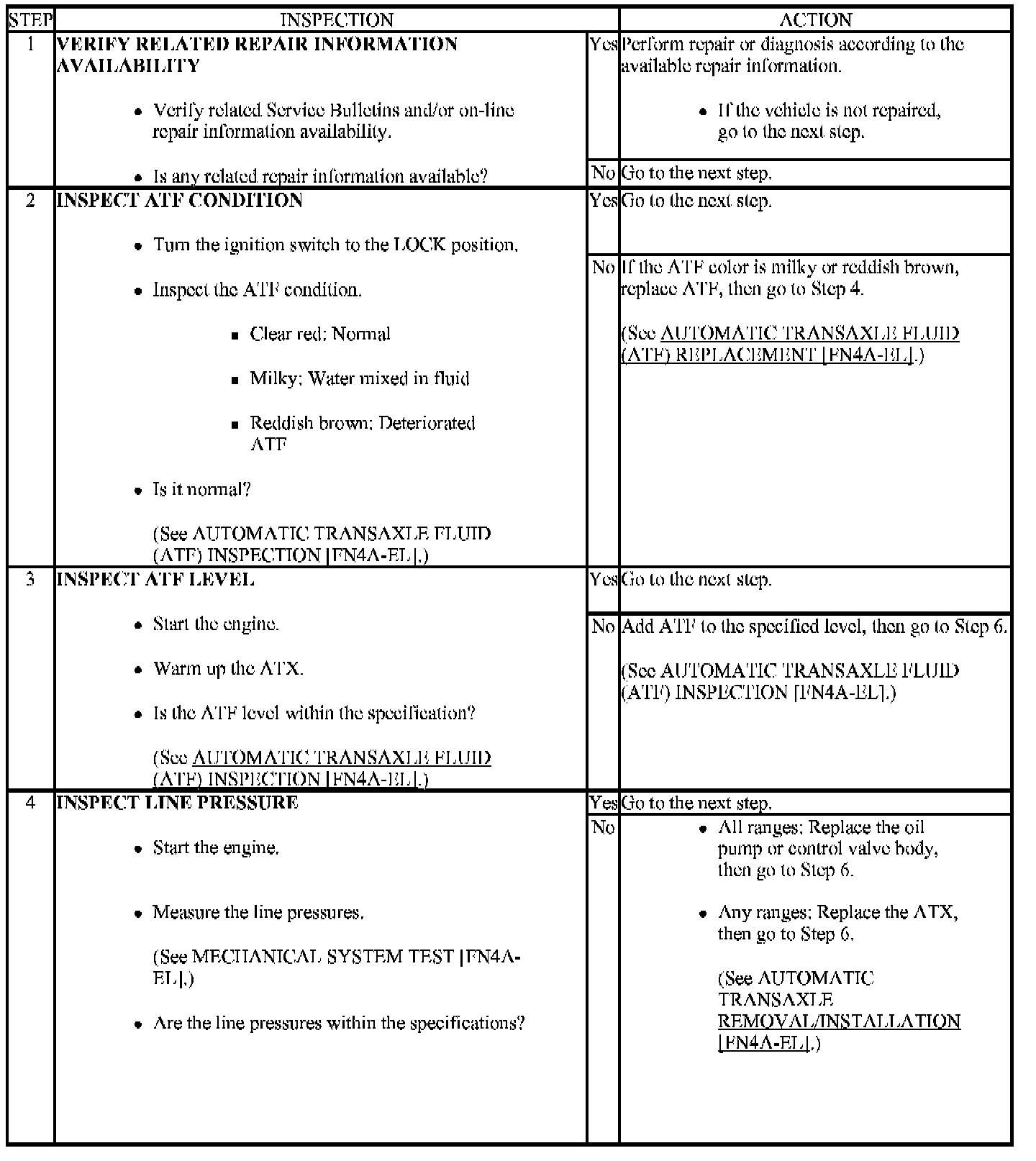 | STEP | INSPECTION | | ACTION |
|---|---|---|---|
| 1 | **VERIFY RELATED REPAIR INFORMATION AVAILABILITY** • Verify related Service Bulletins and/or on-line repair information availability. • Is any related repair information available? | Yes | Perform repair or diagnosis according to the available repair information. • If the vehicle is not repaired, go to the next step. |
| | | No | Go to the next step. |
| 2 | **INSPECT ATF CONDITION** • Turn the ignition switch to the LOCK position. • Inspect the ATF condition. ▪ Clear red: Normal ▪ Milky: Water mixed in fluid ▪ Reddish brown: Deteriorated ATF • Is it normal? (See AUTOMATIC TRANSAXLE FLUID (ATF) INSPECTION [FN4A-EL].) | Yes | Go to the next step. |
| | | No | If the ATF color is milky or reddish brown, replace ATF, then go to Step 4. (See AUTOMATIC TRANSAXLE FLUID (ATF) REPLACEMENT [FN4A-EL].) |
| 3 | **INSPECT ATF LEVEL** • Start the engine. • Warm up the ATX. • Is the ATF level within the specification? (See AUTOMATIC TRANSAXLE FLUID (ATF) INSPECTION [FN4A-EL].) | Yes | Go to the next step. |
| | | No | Add ATF to the specified level, then go to Step 6. (See AUTOMATIC TRANSAXLE FLUID (ATF) INSPECTION [FN4A-EL].) |
| 4 | **INSPECT LINE PRESSURE** • Start the engine. • Measure the line pressures. (See MECHANICAL SYSTEM TEST [FN4A-EL].) • Are the line pressures within the specifications? | Yes | Go to the next step. |
| | | No | • All ranges: Replace the oil pump or control valve body, then go to Step 6. • Any ranges: Replace the ATX, then go to Step 6. (See AUTOMATIC TRANSAXLE REMOVAL/INSTALLATION [FN4A-EL].) |